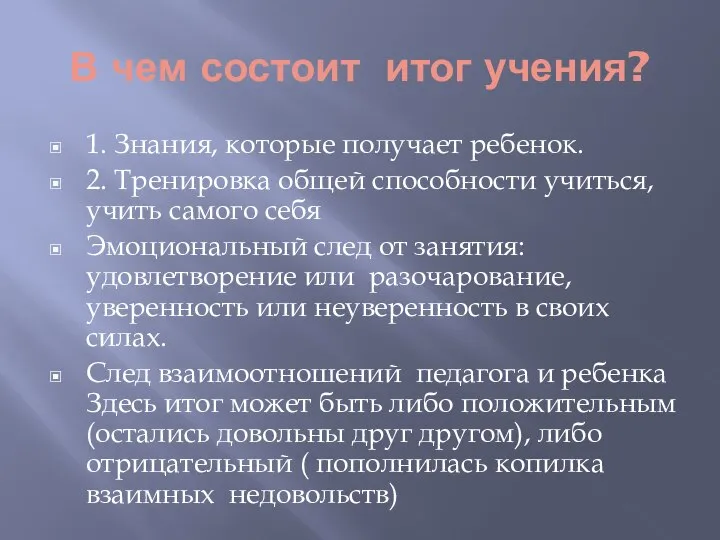 В чем состоит итог учения?

1. Знания, которые получает ребенок.

2. Тренировка общей способности учиться, учить самого себя

Эмоциональный след от занятия: удовлетворение или разочарование, уверенность или неуверенность в своих силах.

След взаимоотношений педагога и ребенка Здесь итог может быть либо положительным (остались довольны друг другом), либо отрицательный ( пополнилась копилка взаимных недовольств)